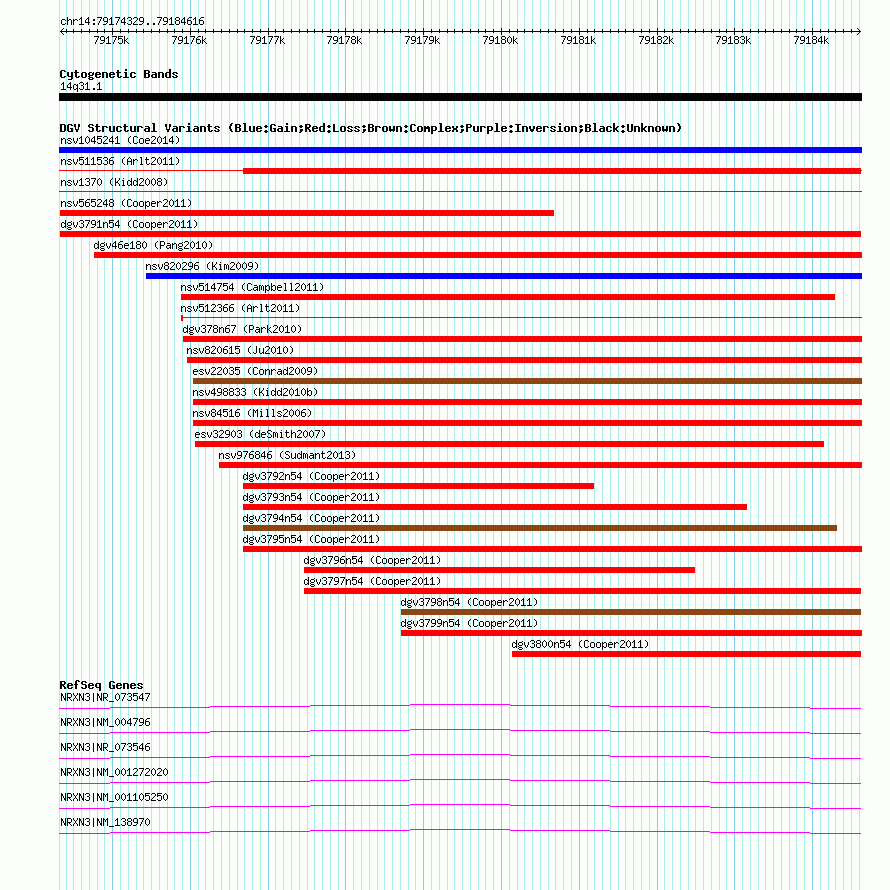 chr14:79174329..79184616

79175k 79176k 79177k 79178k 79179k 79180k 79181k 79182k 79183k 79184k

Cytogenetic Bands
14q31.1

DGV Structural Variants (Blue:Gain;Red:Loss;Brown:Complex;Purple:Inversion;Black:Unknown)
nsv1045241 (Coe2014)
nsv511536 (Arlt2011)
nsv1370 (Kidd2008)
nsv565248 (Cooper2011)
dgv3791n54 (Cooper2011)
dgv46e180 (Pang2010)
nsv820296 (Kim2009)
nsv514754 (Campbell2011)
nsv512366 (Arlt2011)
dgv378n67 (Park2010)
nsv820615 (Ju2010)
esv22035 (Conrad2009)
nsv498833 (Kidd2010b)
nsv84516 (Mills2006)
esv32903 (deSmith2007)
nsv976846 (Sudmant2013)
dgv3792n54 (Cooper2011)
dgv3793n54 (Cooper2011)
dgv3794n54 (Cooper2011)
dgv3795n54 (Cooper2011)
dgv3796n54 (Cooper2011)
dgv3797n54 (Cooper2011)
dgv3798n54 (Cooper2011)
dgv3799n54 (Cooper2011)
dgv3800n54 (Cooper2011)

RefSeq Genes
NRXN3|NR_073547
NRXN3|NM_004796
NRXN3|NR_073546
NRXN3|NM_001272020
NRXN3|NM_001105250
NRXN3|NM_138970